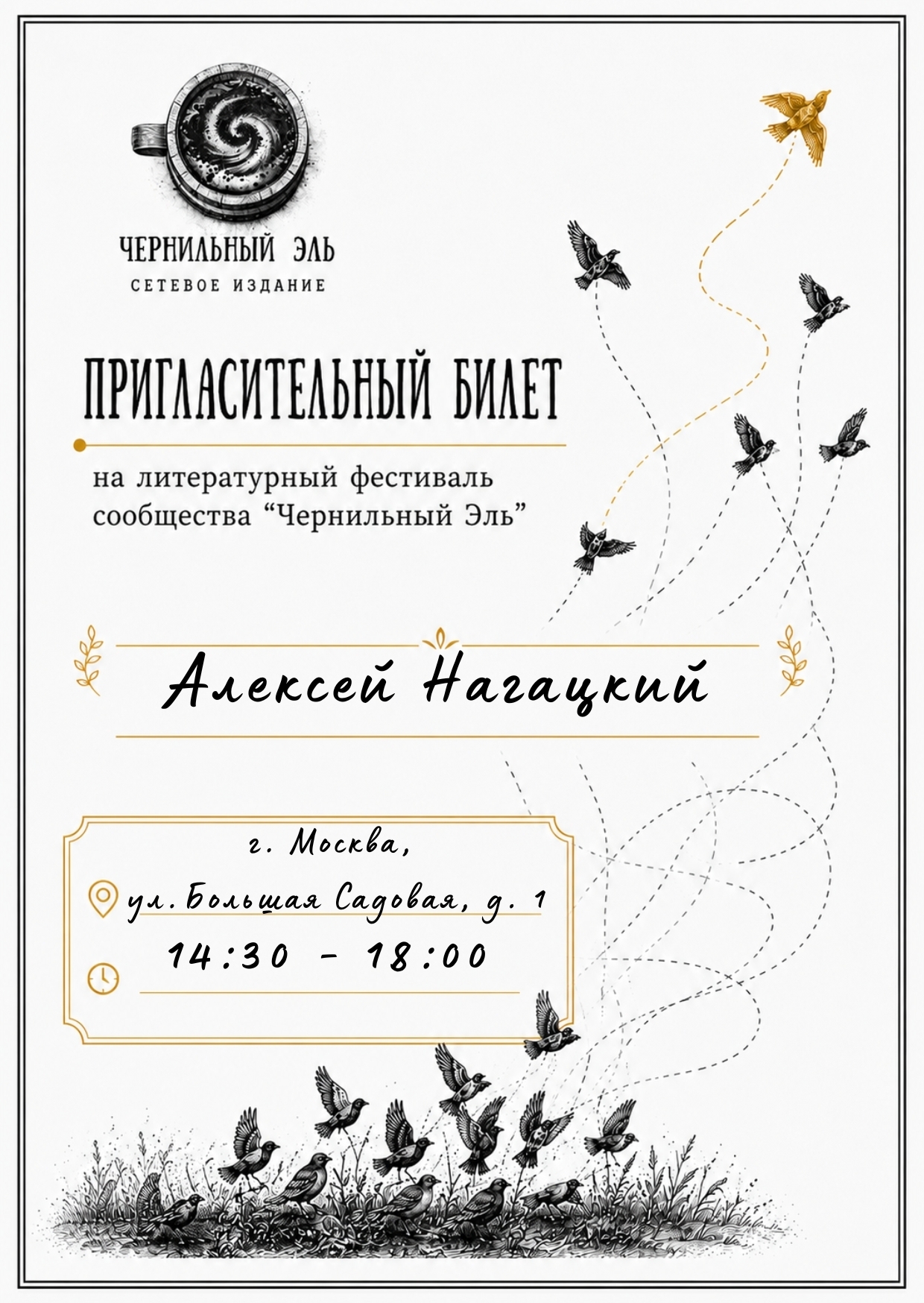 ЧЕРНИЛЬНЫЙ ЭЛЬ
СЕТЕВОЕ ИЗДАНИЕ

ПРИГЛАСИТЕЛЬНЫЙ БИЛЕТ

на литературный фестиваль сообщества "Чернильный Эль"

Алексей Нагацкий

г. Москва,
ул. Большая Садовая, д. 1
14:30 - 18:00